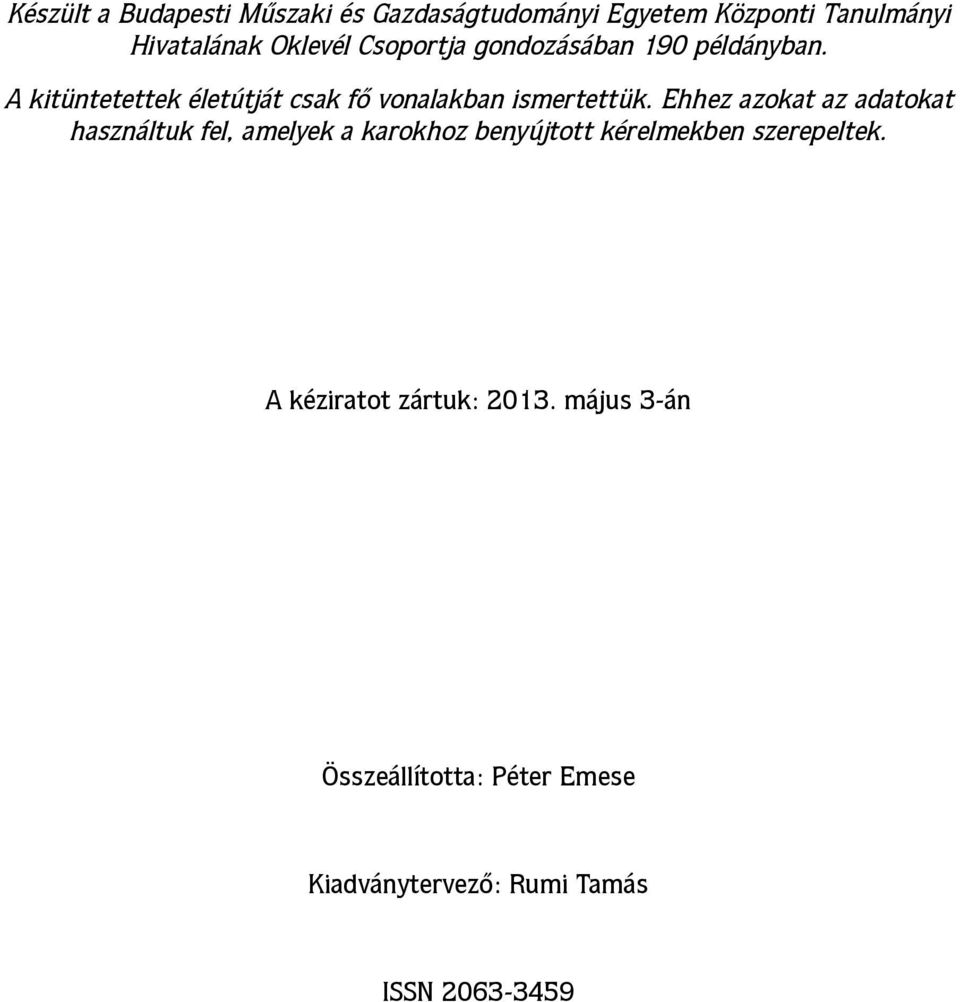 Készült a Budapesti Műszaki és Gazdaságtudományi Egyetem Központi Tanulmányi Hivatalának Oklevél Csoportja gondozásában 190 példányban.

A kitüntetettek életútját csak fő vonalakban ismertettük. Ehhez azokat az adatokat használtuk fel, amelyek a karokhoz benyújtott kérelmekben szerepeltek.

A kéziratot zártuk: 2013. május 3-án

Összeállította: Péter Emese

Kiadványtervező: Rumi Tamás

ISSN 2063-3459